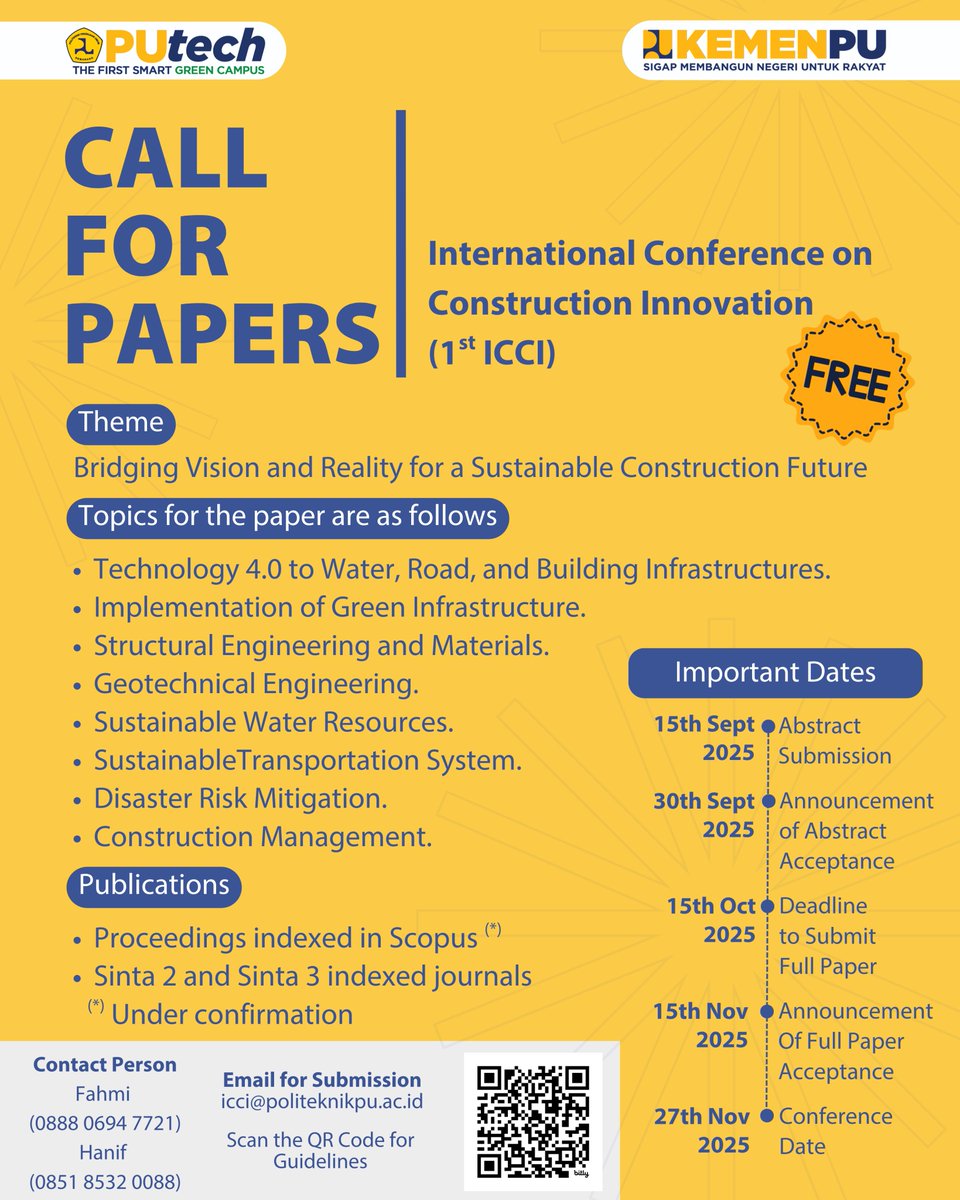 PUtech
THE FIRST SMART GREEN CAMPUS

KEMENPU
SIGAP MEMBANGUN NEGERI UNTUK RAKYAT

CALL FOR PAPERS

International Conference on Construction Innovation ($1^{st}$ ICCI)

FREE

Theme

Bridging Vision and Reality for a Sustainable Construction Future

Topics for the paper are as follows

• Technology 4.0 to Water, Road, and Building Infrastructures.
• Implementation of Green Infrastructure.
• Structural Engineering and Materials.
• Geotechnical Engineering.
• Sustainable Water Resources.
• SustainableTransportation System.
• Disaster Risk Mitigation.
• Construction Management.

Publications

• Proceedings indexed in Scopus $^{(*)}$
• Sinta 2 and Sinta 3 indexed journals
$^{(*)}$ Under confirmation

Important Dates

15th Sept 2025 Abstract Submission

30th Sept 2025 Announcement of Abstract Acceptance

15th Oct 2025 Deadline to Submit Full Paper

15th Nov 2025 Announcement Of Full Paper Acceptance

27th Nov 2025 Conference Date

Contact Person
Fahmi
(0888 0694 7721)
Hanif
(0851 8532 0088)

Email for Submission
icci@politeknikpu.ac.id

Scan the QR Code for Guidelines